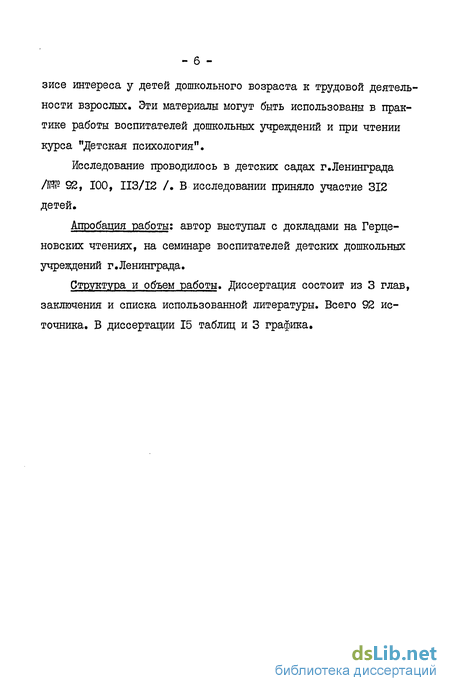 - 6 -

зисе интереса у детей дошкольного возраста к трудовой деятельности взрослых. Эти материалы могут быть использованы в практике работы воспитателей дошкольных учреждений и при чтении курса "Детская психология".

Исследование проводилось в детских садах г.Ленинграда /№№ 92, I00, II3/I2 /. В исследовании приняло участие 3I2 детей.

Апробация работы: автор выступал с докладами на Герценовских чтениях, на семинаре воспитателей детских дошкольных учреждений г.Ленинграда.

Структура и объем работы. Диссертация состоит из 3 глав, заключения и списка использованной литературы. Всего 92 источника. В диссертации I5 таблиц и 3 графика.

dsLib.net
библиотека диссертаций